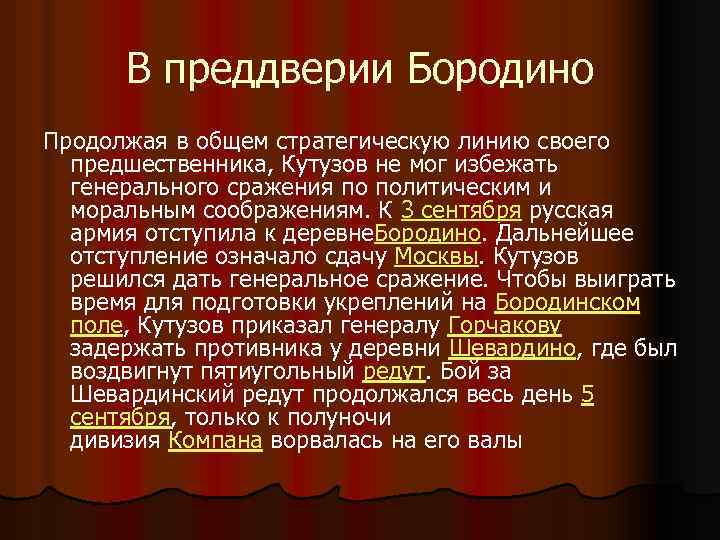 В преддверии Бородино

Продолжая в общем стратегическую линию своего предшественника, Кутузов не мог избежать генерального сражения по политическим и моральным соображениям. К 3 сентября русская армия отступила к деревнеБородино. Дальнейшее отступление означало сдачу Москвы. Кутузов решился дать генеральное сражение. Чтобы выиграть время для подготовки укреплений на Бородинском поле, Кутузов приказал генералу Горчакову задержать противника у деревни Шевардино, где был воздвигнут пятиугольный редут. Бой за Шевардинский редут продолжался весь день 5 сентября, только к полуночи дивизия Компана ворвалась на его валы